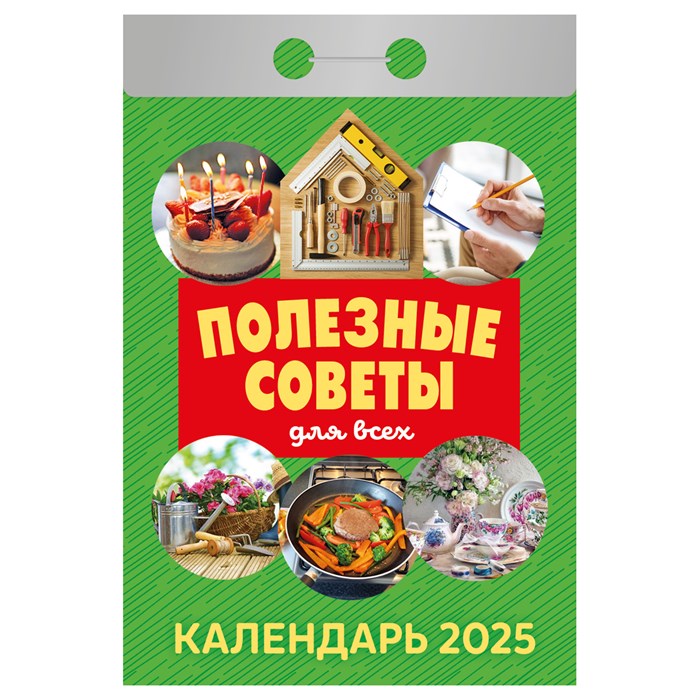 ПОЛЕЗНЫЕ СОВЕТЫ
для всех

КАЛЕНДАРЬ 2025